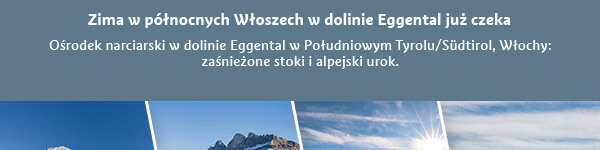 Zima w północnych Włoszech w dolinie Eggental już czeka

Ośrodek narciarski w dolinie Eggental w Południowym Tyrolu/Südtirol, Włochy: zaśnieżone stoki i alpejski urok.